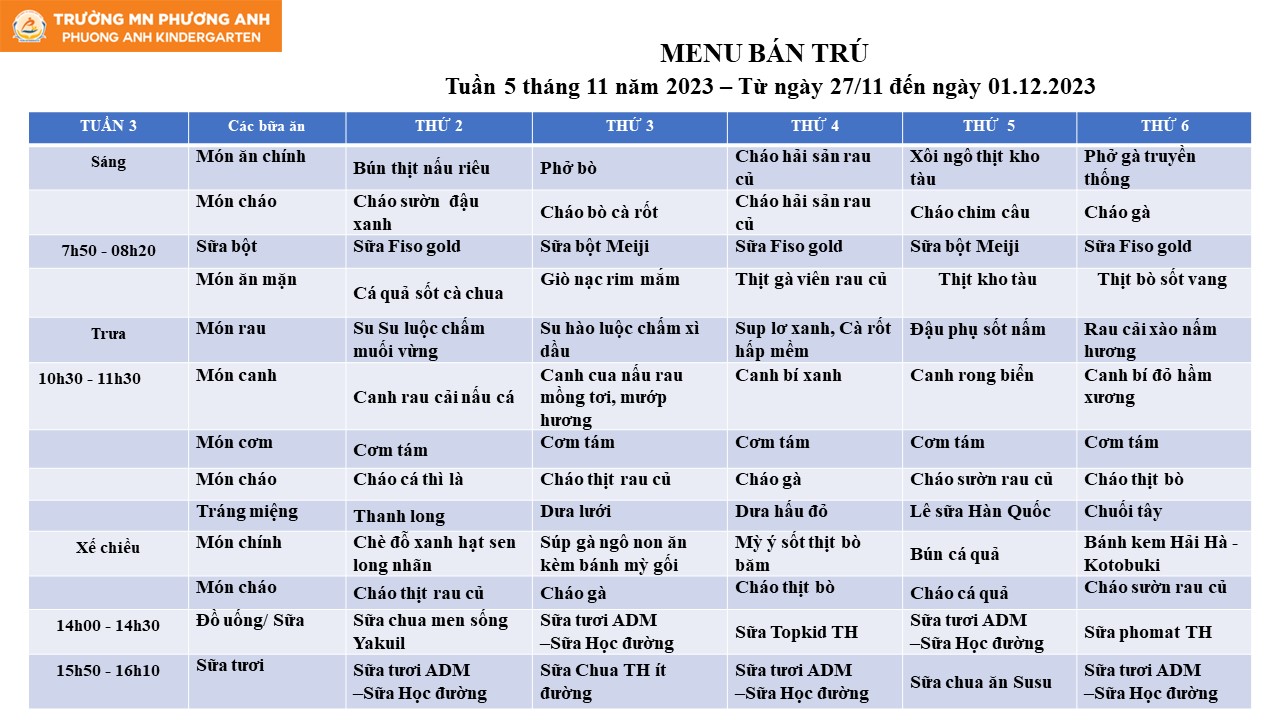 TRƯỜNG MN PHƯƠNG ANH
PHUONG ANH KINDERGARTEN

MENU BÁN TRÚ
Tuần 5 tháng 11 năm 2023 – Từ ngày 27/11 đến ngày 01.12.2023

| TUẦN 3 | Các bữa ăn | THỨ 2 | THỨ 3 | THỨ 4 | THỨ 5 | THỨ 6 |
|---|---|---|---|---|---|---|
| Sáng | Món ăn chính | Bún thịt nấu riêu | Phở bò | Cháo hải sản rau củ | Xôi ngô thịt kho tàu | Phở gà truyền thống |
| | Món cháo | Cháo sườn đậu xanh | Cháo bò cà rốt | Cháo hải sản rau củ | Cháo chim câu | Cháo gà |
| 7h50 - 08h20 | Sữa bột | Sữa Fiso gold | Sữa bột Meiji | Sữa Fiso gold | Sữa bột Meiji | Sữa Fiso gold |
| | Món ăn mặn | Cá quả sốt cà chua | Giò nạc rim mắm | Thịt gà viên rau củ | Thịt kho tàu | Thịt bò sốt vang |
| Trưa | Món rau | Su Su luộc chấm muối vừng | Su hào luộc chấm xì dầu | Sup lơ xanh, Cà rốt hấp mềm | Đậu phụ sốt nấm | Rau cải xào nấm hương |
| 10h30 - 11h30 | Món canh | Canh rau cải nấu cá | Canh cua nấu rau mồng tơi, mướp hương | Canh bí xanh | Canh rong biển | Canh bí đỏ hầm xương |
| | Món cơm | Cơm tám | Cơm tám | Cơm tám | Cơm tám | Cơm tám |
| | Món cháo | Cháo cá thì là | Cháo thịt rau củ | Cháo gà | Cháo sườn rau củ | Cháo thịt bò |
| | Tráng miệng | Thanh long | Dưa lưới | Dưa hấu đỏ | Lê sữa Hàn Quốc | Chuối tây |
| Xế chiều | Món chính | Chè đỗ xanh hạt sen long nhãn | Súp gà ngô non ăn kèm bánh mỳ gối | Mỳ ý sốt thịt bò băm | Bún cá quả | Bánh kem Hải Hà - Kotobuki |
| | Món cháo | Cháo thịt rau củ | Cháo gà | Cháo thịt bò | Cháo cá quả | Cháo sườn rau củ |
| 14h00 - 14h30 | Đồ uống/ Sữa | Sữa chua men sống Yakuil | Sữa tươi ADM –Sữa Học đường | Sữa Topkid TH | Sữa tươi ADM –Sữa Học đường | Sữa phomat TH |
| 15h50 - 16h10 | Sữa tươi | Sữa tươi ADM –Sữa Học đường | Sữa Chua TH ít đường | Sữa tươi ADM –Sữa Học đường | Sữa chua ăn Susu | Sữa tươi ADM –Sữa Học đường |